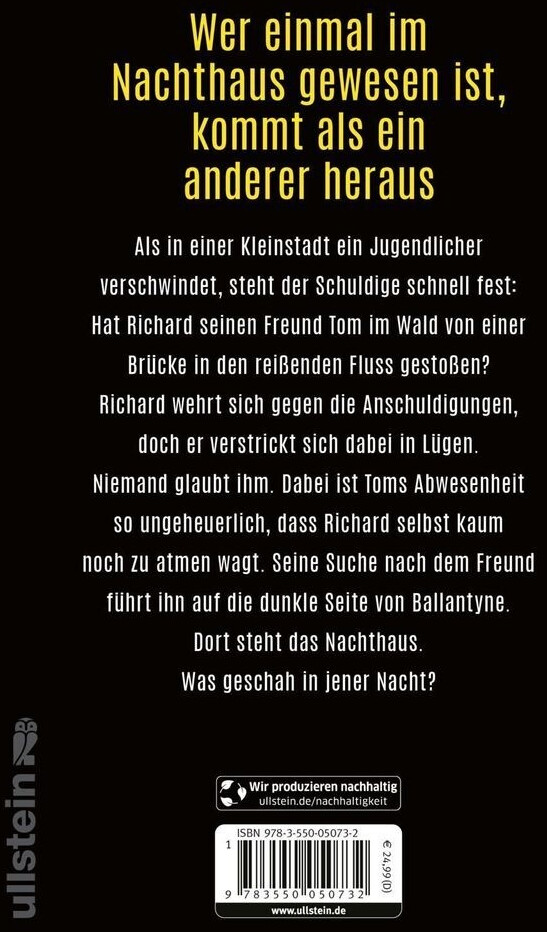 Wer einmal im Nachthaus gewesen ist, kommt als ein anderer heraus

Als in einer Kleinstadt ein Jugendlicher verschwindet, steht der Schuldige schnell fest: Hat Richard seinen Freund Tom im Wald von einer Brücke in den reißenden Fluss gestoßen? Richard wehrt sich gegen die Anschuldigungen, doch er verstrickt sich dabei in Lügen. Niemand glaubt ihm. Dabei ist Toms Abwesenheit so ungeheuerlich, dass Richard selbst kaum noch zu atmen wagt. Seine Suche nach dem Freund führt ihn auf die dunkle Seite von Ballantyne. Dort steht das Nachthaus. Was geschah in jener Nacht?

ullstein

Wir produzieren nachhaltig
ullstein.de/nachhaltigkeit

ISBN 978-3-550-05073-2

€ 24,99 (D)

9 783550 050732

www.ullstein.de